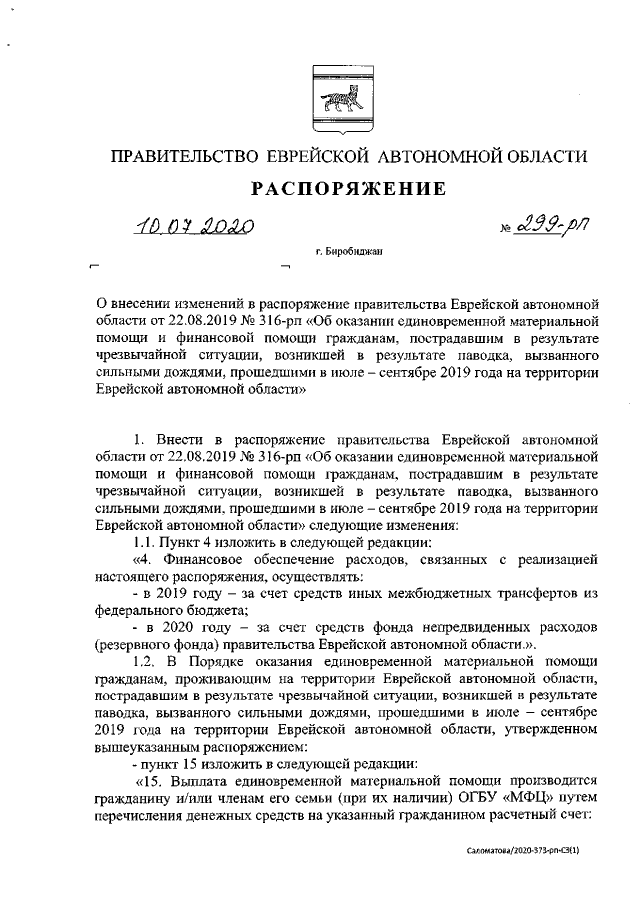 ПРАВИТЕЛЬСТВО ЕВРЕЙСКОЙ АВТОНОМНОЙ ОБЛАСТИ

РАСПОРЯЖЕНИЕ

10.07.2020 № 299-рп

г. Биробиджан

О внесении изменений в распоряжение правительства Еврейской автономной области от 22.08.2019 № 316-рп «Об оказании единовременной материальной помощи и финансовой помощи гражданам, пострадавшим в результате чрезвычайной ситуации, возникшей в результате паводка, вызванного сильными дождями, прошедшими в июле – сентябре 2019 года на территории Еврейской автономной области»

1. Внести в распоряжение правительства Еврейской автономной области от 22.08.2019 № 316-рп «Об оказании единовременной материальной помощи и финансовой помощи гражданам, пострадавшим в результате чрезвычайной ситуации, возникшей в результате паводка, вызванного сильными дождями, прошедшими в июле – сентябре 2019 года на территории Еврейской автономной области» следующие изменения:

1.1. Пункт 4 изложить в следующей редакции:

«4. Финансовое обеспечение расходов, связанных с реализацией настоящего распоряжения, осуществлять:

- в 2019 году – за счет средств иных межбюджетных трансфертов из федерального бюджета;

- в 2020 году – за счет средств фонда непредвиденных расходов (резервного фонда) правительства Еврейской автономной области.».

1.2. В Порядке оказания единовременной материальной помощи гражданам, проживающим на территории Еврейской автономной области, пострадавшим в результате чрезвычайной ситуации, возникшей в результате паводка, вызванного сильными дождями, прошедшими в июле – сентябре 2019 года на территории Еврейской автономной области, утвержденном вышеуказанным распоряжением:

- пункт 15 изложить в следующей редакции:

«15. Выплата единовременной материальной помощи производится гражданину и/или членам его семьи (при их наличии) ОГБУ «МФЦ» путем перечисления денежных средств на указанный гражданином расчетный счет:

Саломатова/2020-373-рп-СЭ(1)